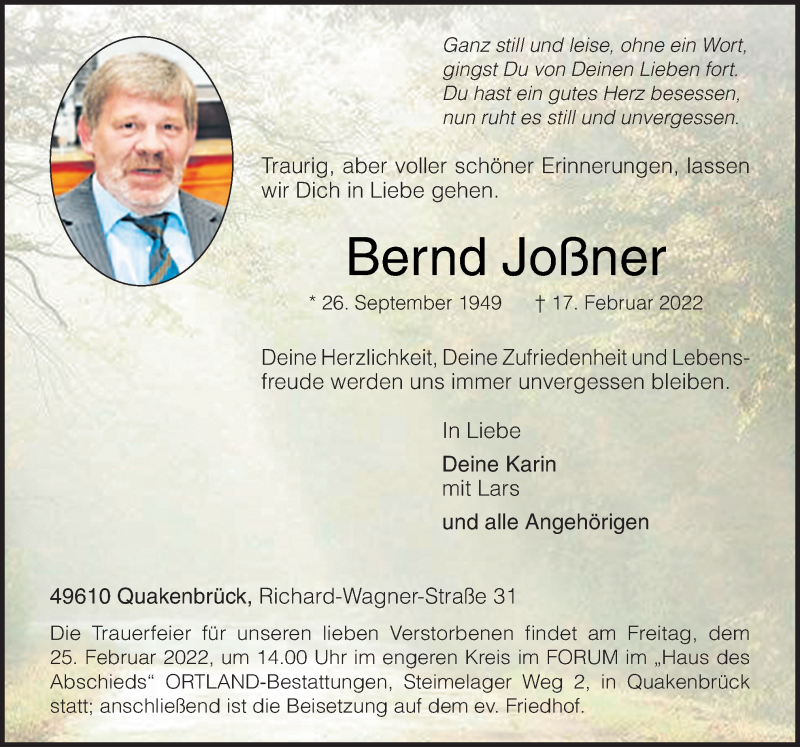 Ganz still und leise, ohne ein Wort,
gingst Du von Deinen Lieben fort.
Du hast ein gutes Herz besessen,
nun ruht es still und unvergessen.

Traurig, aber voller schöner Erinnerungen, lassen wir Dich in Liebe gehen.

Bernd Joßner

* 26. September 1949 † 17. Februar 2022

Deine Herzlichkeit, Deine Zufriedenheit und Lebensfreude werden uns immer unvergessen bleiben.

In Liebe

Deine Karin
mit Lars

und alle Angehörigen

49610 Quakenbrück, Richard-Wagner-Straße 31

Die Trauerfeier für unseren lieben Verstorbenen findet am Freitag, dem 25. Februar 2022, um 14.00 Uhr im engeren Kreis im FORUM im „Haus des Abschieds“ ORTLAND-Bestattungen, Steimelager Weg 2, in Quakenbrück statt; anschließend ist die Beisetzung auf dem ev. Friedhof.